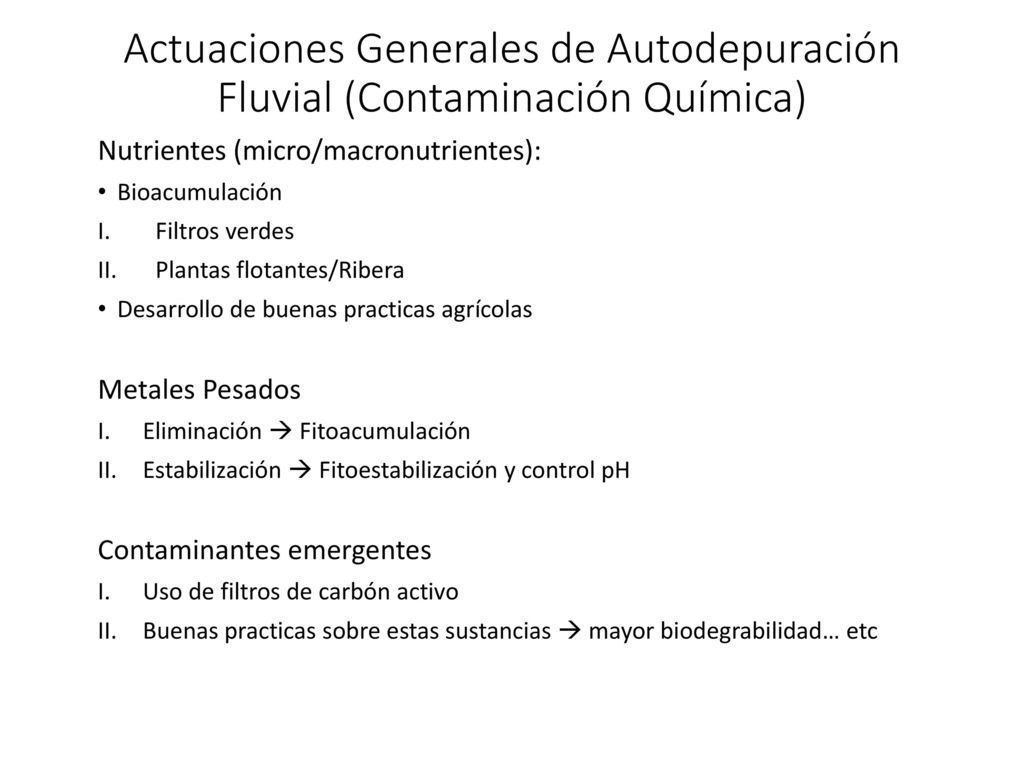 Actuaciones Generales de Autodepuración Fluvial (Contaminación Química)

Nutrientes (micro/macronutrientes):

• Bioacumulación
I. Filtros verdes
II. Plantas flotantes/Ribera
• Desarrollo de buenas practicas agrícolas

Metales Pesados
I. Eliminación → Fitoacumulación
II. Estabilización → Fitoestabilización y control pH

Contaminantes emergentes
I. Uso de filtros de carbón activo
II. Buenas practicas sobre estas sustancias → mayor biodegrabilidad… etc